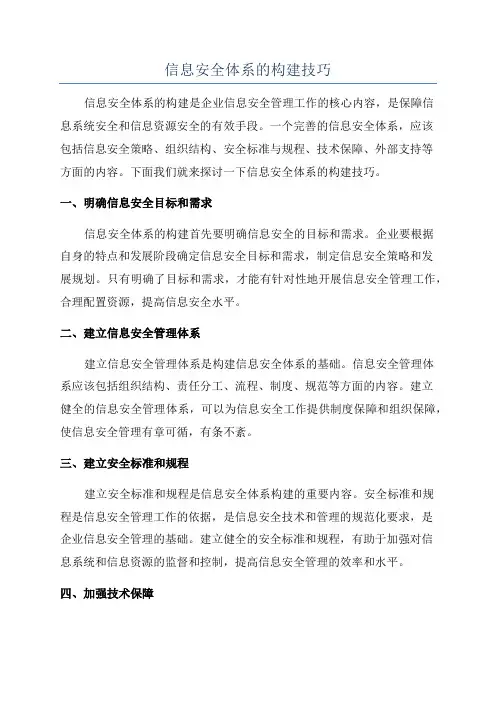 信息安全体系的构建技巧

信息安全体系的构建是企业信息安全管理工作的核心内容，是保障信息系统安全和信息资源安全的有效手段。一个完善的信息安全体系，应该包括信息安全策略、组织结构、安全标准与规程、技术保障、外部支持等方面的内容。下面我们就来探讨一下信息安全体系的构建技巧。

一、明确信息安全目标和需求

信息安全体系的构建首先要明确信息安全的目标和需求。企业要根据自身的特点和发展阶段确定信息安全目标和需求，制定信息安全策略和发展规划。只有明确了目标和需求，才能有针对性地开展信息安全管理工作，合理配置资源，提高信息安全水平。

二、建立信息安全管理体系

建立信息安全管理体系是构建信息安全体系的基础。信息安全管理体系应该包括组织结构、责任分工、流程、制度、规范等方面的内容。建立健全的信息安全管理体系，可以为信息安全工作提供制度保障和组织保障，使信息安全管理有章可循，有条不紊。

三、建立安全标准和规程

建立安全标准和规程是信息安全体系构建的重要内容。安全标准和规程是信息安全管理工作的依据，是信息安全技术和管理的规范化要求，是企业信息安全管理的基础。建立健全的安全标准和规程，有助于加强对信息系统和信息资源的监督和控制，提高信息安全管理的效率和水平。

四、加强技术保障